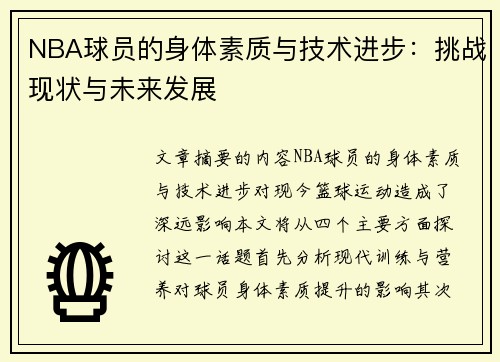 NBA球员的身体素质与技术进步：挑战现状与未来发展

文章摘要的内容NBA球员的身体素质与技术进步对现今篮球运动造成了深远影响本文将从四个主要方面探讨这一话题首先分析现代训练与营养对球员身体素质提升的影响其次